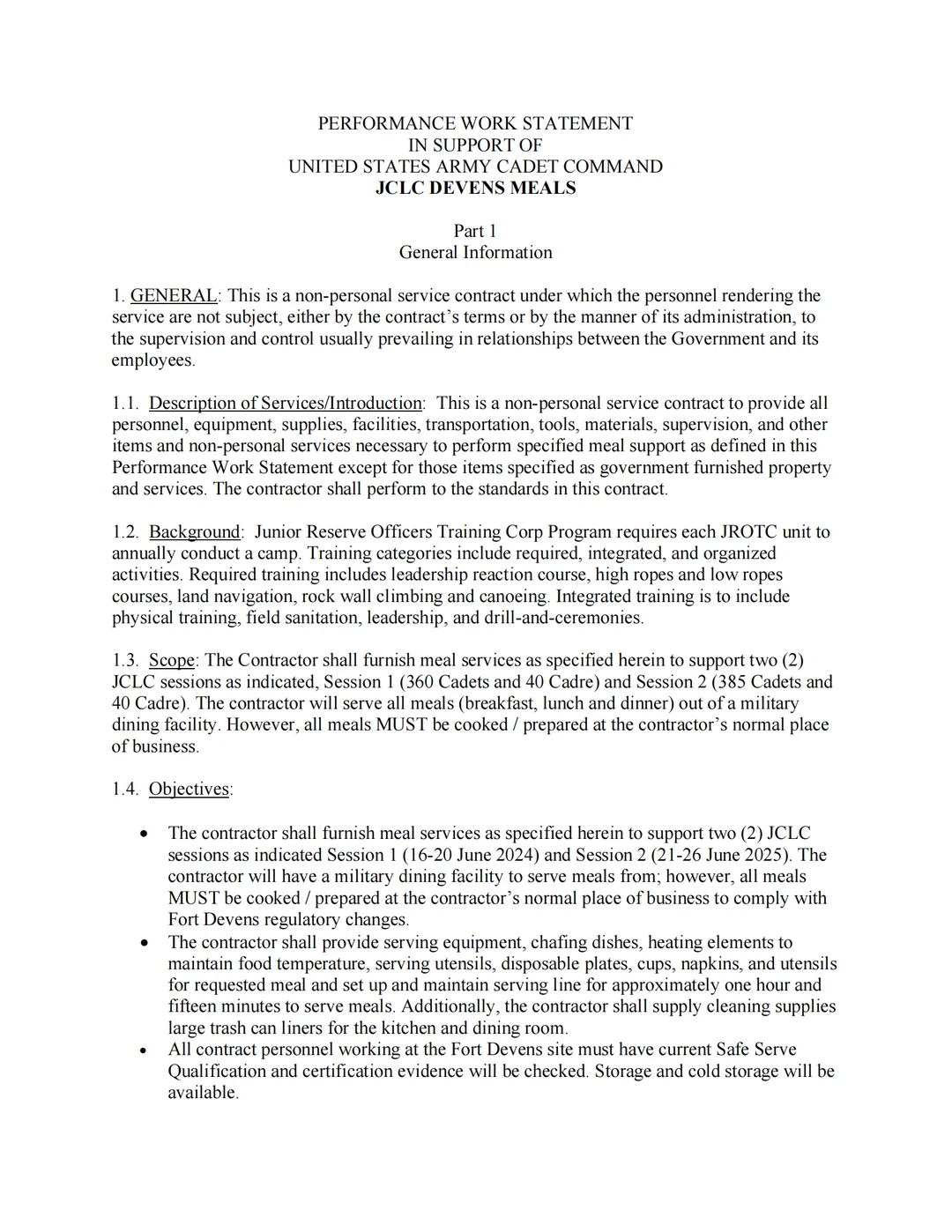 PERFORMANCE WORK STATEMENT
IN SUPPORT OF
UNITED STATES ARMY CADET COMMAND
JCLC DEVENS MEALS

Part 1
General Information

1. GENERAL: This is a non-personal service contract under which the personnel rendering the service are not subject, either by the contract's terms or by the manner of its administration, to the supervision and control usually prevailing in relationships between the Government and its employees.

1.1. Description of Services/Introduction: This is a non-personal service contract to provide all personnel, equipment, supplies, facilities, transportation, tools, materials, supervision, and other items and non-personal services necessary to perform specified meal support as defined in this Performance Work Statement except for those items specified as government furnished property and services. The contractor shall perform to the standards in this contract.

1.2. Background: Junior Reserve Officers Training Corp Program requires each JROTC unit to annually conduct a camp. Training categories include required, integrated, and organized activities. Required training includes leadership reaction course, high ropes and low ropes courses, land navigation, rock wall climbing and canoeing. Integrated training is to include physical training, field sanitation, leadership, and drill-and-ceremonies.

1.3. Scope: The Contractor shall furnish meal services as specified herein to support two (2) JCLC sessions as indicated, Session 1 (360 Cadets and 40 Cadre) and Session 2 (385 Cadets and 40 Cadre). The contractor will serve all meals (breakfast, lunch and dinner) out of a military dining facility. However, all meals MUST be cooked / prepared at the contractor's normal place of business.

1.4. Objectives:

• The contractor shall furnish meal services as specified herein to support two (2) JCLC sessions as indicated Session 1 (16-20 June 2024) and Session 2 (21-26 June 2025). The contractor will have a military dining facility to serve meals from; however, all meals MUST be cooked / prepared at the contractor's normal place of business to comply with Fort Devens regulatory changes.
• The contractor shall provide serving equipment, chafing dishes, heating elements to maintain food temperature, serving utensils, disposable plates, cups, napkins, and utensils for requested meal and set up and maintain serving line for approximately one hour and fifteen minutes to serve meals. Additionally, the contractor shall supply cleaning supplies large trash can liners for the kitchen and dining room.
• All contract personnel working at the Fort Devens site must have current Safe Serve Qualification and certification evidence will be checked. Storage and cold storage will be available.